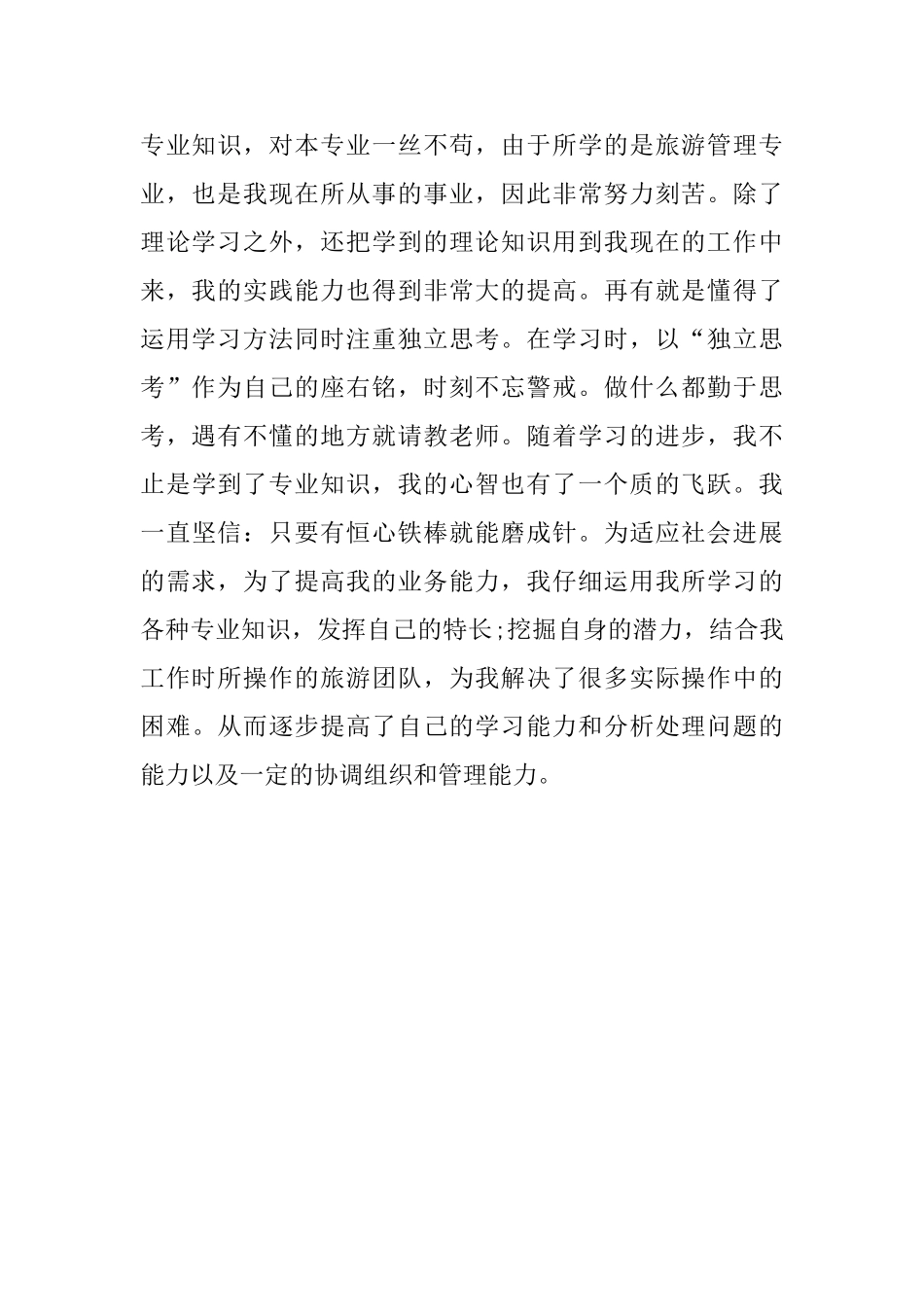 专业知识，对本专业一丝不苟，由于所学的是旅游管理专业，也是我现在所从事的事业，因此非常努力刻苦。除了理论学习之外，还把学到的理论知识用到我现在的工作中来，我的实践能力也得到非常大的提高。再有就是懂得了运用学习方法同时注重独立思考。在学习时，以“独立思考”作为自己的座右铭，时刻不忘警戒。做什么都勤于思考，遇有不懂的地方就请教老师。随着学习的进步，我不止是学到了专业知识，我的心智也有了一个质的飞跃。我一直坚信：只要有恒心铁棒就能磨成针。为适应社会进展的需求，为了提高我的业务能力，我仔细运用我所学习的各种专业知识，发挥自己的特长;挖掘自身的潜力，结合我工作时所操作的旅游团队，为我解决了很多实际操作中的困难。从而逐步提高了自己的学习能力和分析处理问题的能力以及一定的协调组织和管理能力。